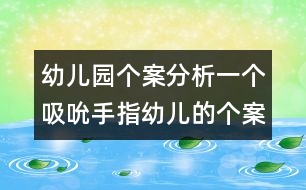 幼儿园个案分析一个吸吮手指幼儿的个案